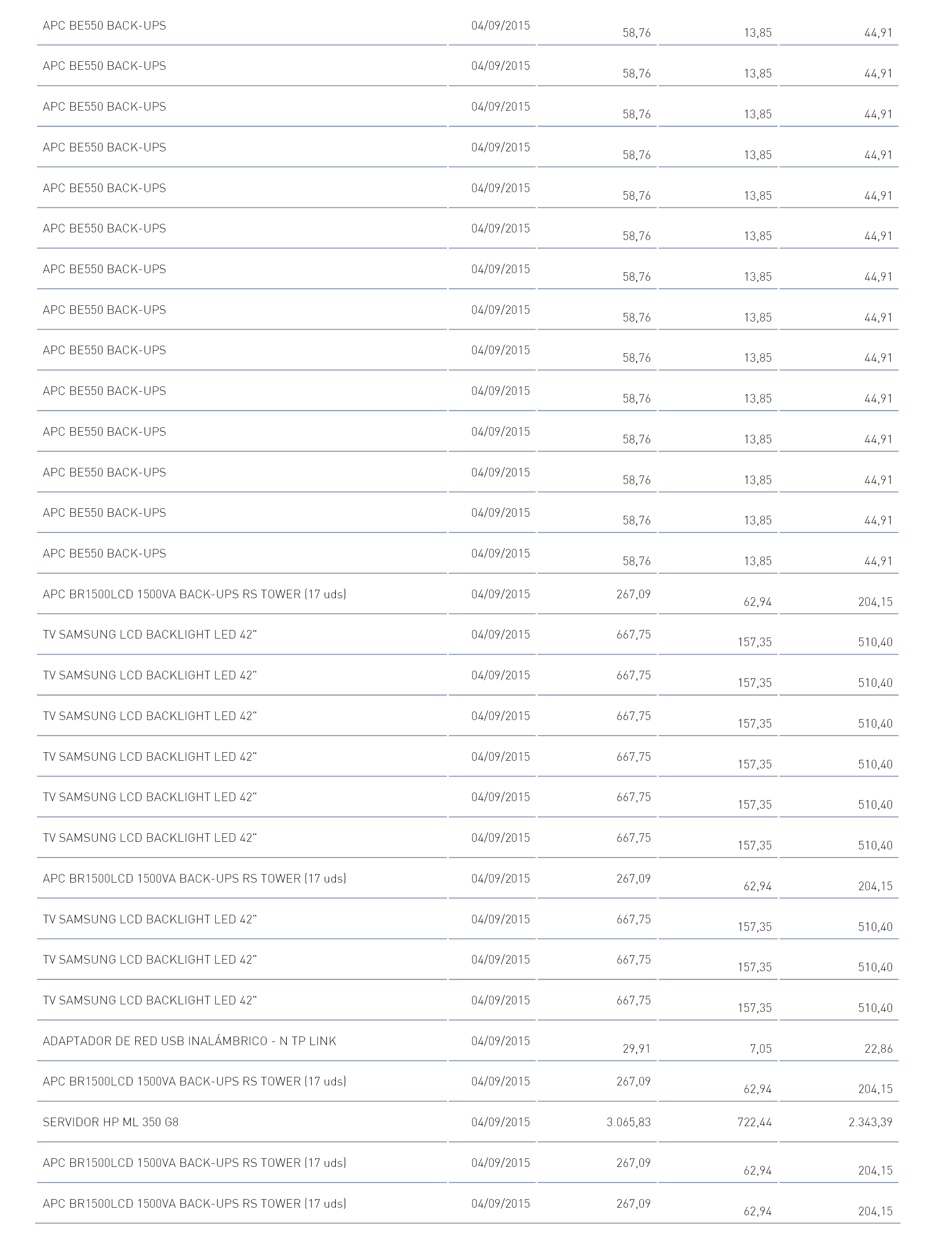 | | | | | |
|---|---|---|---|---|
| APC BE550 BACK-UPS | 04/09/2015 | 58,76 | 13,85 | 44,91 |
| APC BE550 BACK-UPS | 04/09/2015 | 58,76 | 13,85 | 44,91 |
| APC BE550 BACK-UPS | 04/09/2015 | 58,76 | 13,85 | 44,91 |
| APC BE550 BACK-UPS | 04/09/2015 | 58,76 | 13,85 | 44,91 |
| APC BE550 BACK-UPS | 04/09/2015 | 58,76 | 13,85 | 44,91 |
| APC BE550 BACK-UPS | 04/09/2015 | 58,76 | 13,85 | 44,91 |
| APC BE550 BACK-UPS | 04/09/2015 | 58,76 | 13,85 | 44,91 |
| APC BE550 BACK-UPS | 04/09/2015 | 58,76 | 13,85 | 44,91 |
| APC BE550 BACK-UPS | 04/09/2015 | 58,76 | 13,85 | 44,91 |
| APC BE550 BACK-UPS | 04/09/2015 | 58,76 | 13,85 | 44,91 |
| APC BE550 BACK-UPS | 04/09/2015 | 58,76 | 13,85 | 44,91 |
| APC BE550 BACK-UPS | 04/09/2015 | 58,76 | 13,85 | 44,91 |
| APC BE550 BACK-UPS | 04/09/2015 | 58,76 | 13,85 | 44,91 |
| APC BE550 BACK-UPS | 04/09/2015 | 58,76 | 13,85 | 44,91 |
| APC BR1500LCD 1500VA BACK-UPS RS TOWER (17 uds) | 04/09/2015 | 267,09 | 62,94 | 204,15 |
| TV SAMSUNG LCD BACKLIGHT LED 42" | 04/09/2015 | 667,75 | 157,35 | 510,40 |
| TV SAMSUNG LCD BACKLIGHT LED 42" | 04/09/2015 | 667,75 | 157,35 | 510,40 |
| TV SAMSUNG LCD BACKLIGHT LED 42" | 04/09/2015 | 667,75 | 157,35 | 510,40 |
| TV SAMSUNG LCD BACKLIGHT LED 42" | 04/09/2015 | 667,75 | 157,35 | 510,40 |
| TV SAMSUNG LCD BACKLIGHT LED 42" | 04/09/2015 | 667,75 | 157,35 | 510,40 |
| TV SAMSUNG LCD BACKLIGHT LED 42" | 04/09/2015 | 667,75 | 157,35 | 510,40 |
| APC BR1500LCD 1500VA BACK-UPS RS TOWER (17 uds) | 04/09/2015 | 267,09 | 62,94 | 204,15 |
| TV SAMSUNG LCD BACKLIGHT LED 42" | 04/09/2015 | 667,75 | 157,35 | 510,40 |
| TV SAMSUNG LCD BACKLIGHT LED 42" | 04/09/2015 | 667,75 | 157,35 | 510,40 |
| TV SAMSUNG LCD BACKLIGHT LED 42" | 04/09/2015 | 667,75 | 157,35 | 510,40 |
| ADAPTADOR DE RED USB INALÁMBRICO - N TP LINK | 04/09/2015 | 29,91 | 7,05 | 22,86 |
| APC BR1500LCD 1500VA BACK-UPS RS TOWER (17 uds) | 04/09/2015 | 267,09 | 62,94 | 204,15 |
| SERVIDOR HP ML 350 G8 | 04/09/2015 | 3.065,83 | 722,44 | 2.343,39 |
| APC BR1500LCD 1500VA BACK-UPS RS TOWER (17 uds) | 04/09/2015 | 267,09 | 62,94 | 204,15 |
| APC BR1500LCD 1500VA BACK-UPS RS TOWER (17 uds) | 04/09/2015 | 267,09 | 62,94 | 204,15 |